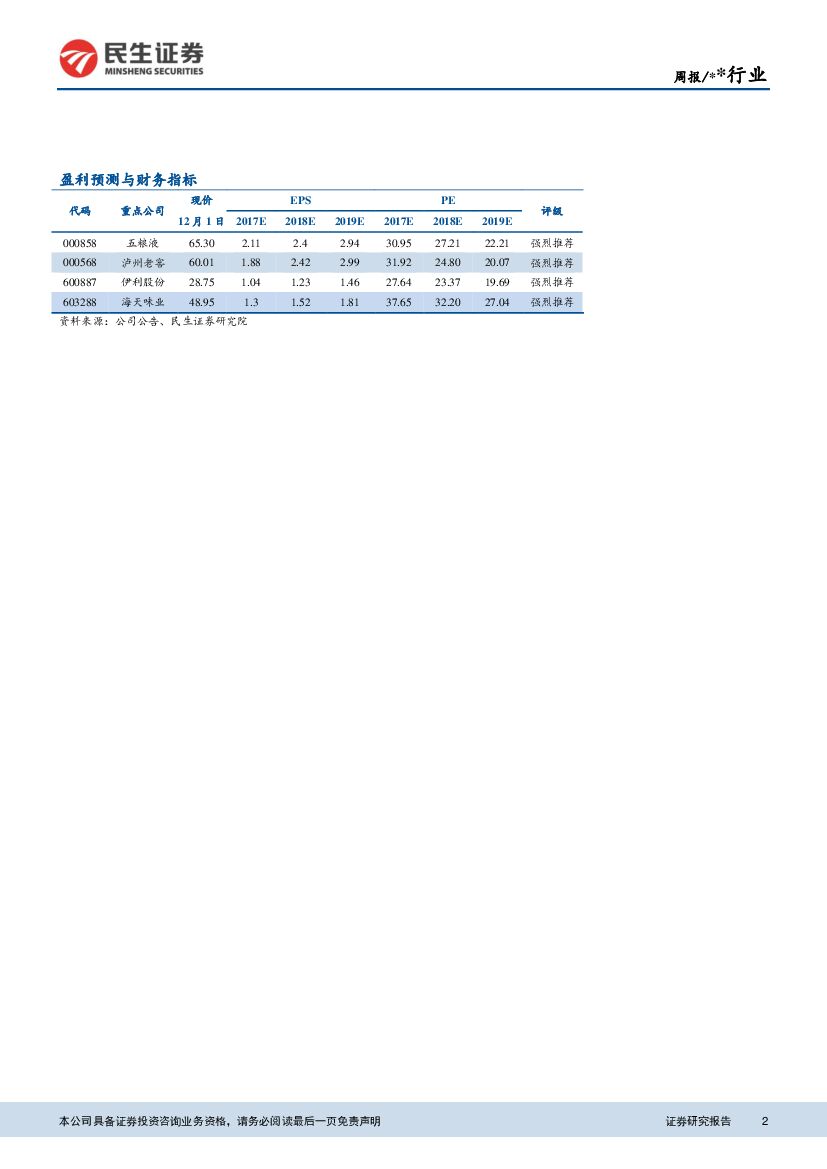 民生证券
MINSHENG SECURITIES

周报/**行业

盈利预测与财务指标

| 代码 | 重点公司 | 现价 12月1日 | EPS 2017E | EPS 2018E | EPS 2019E | PE 2017E | PE 2018E | PE 2019E | 评级 |
|---|---|---|---|---|---|---|---|---|---|
| 000858 | 五粮液 | 65.30 | 2.11 | 2.4 | 2.94 | 30.95 | 27.21 | 22.21 | 强烈推荐 |
| 000568 | 泸州老窖 | 60.01 | 1.88 | 2.42 | 2.99 | 31.92 | 24.80 | 20.07 | 强烈推荐 |
| 600887 | 伊利股份 | 28.75 | 1.04 | 1.23 | 1.46 | 27.64 | 23.37 | 19.69 | 强烈推荐 |
| 603288 | 海天味业 | 48.95 | 1.3 | 1.52 | 1.81 | 37.65 | 32.20 | 27.04 | 强烈推荐 |

资料来源：公司公告、民生证券研究院

本公司具备证券投资咨询业务资格，请务必阅读最后一页免责声明

证券研究报告 2